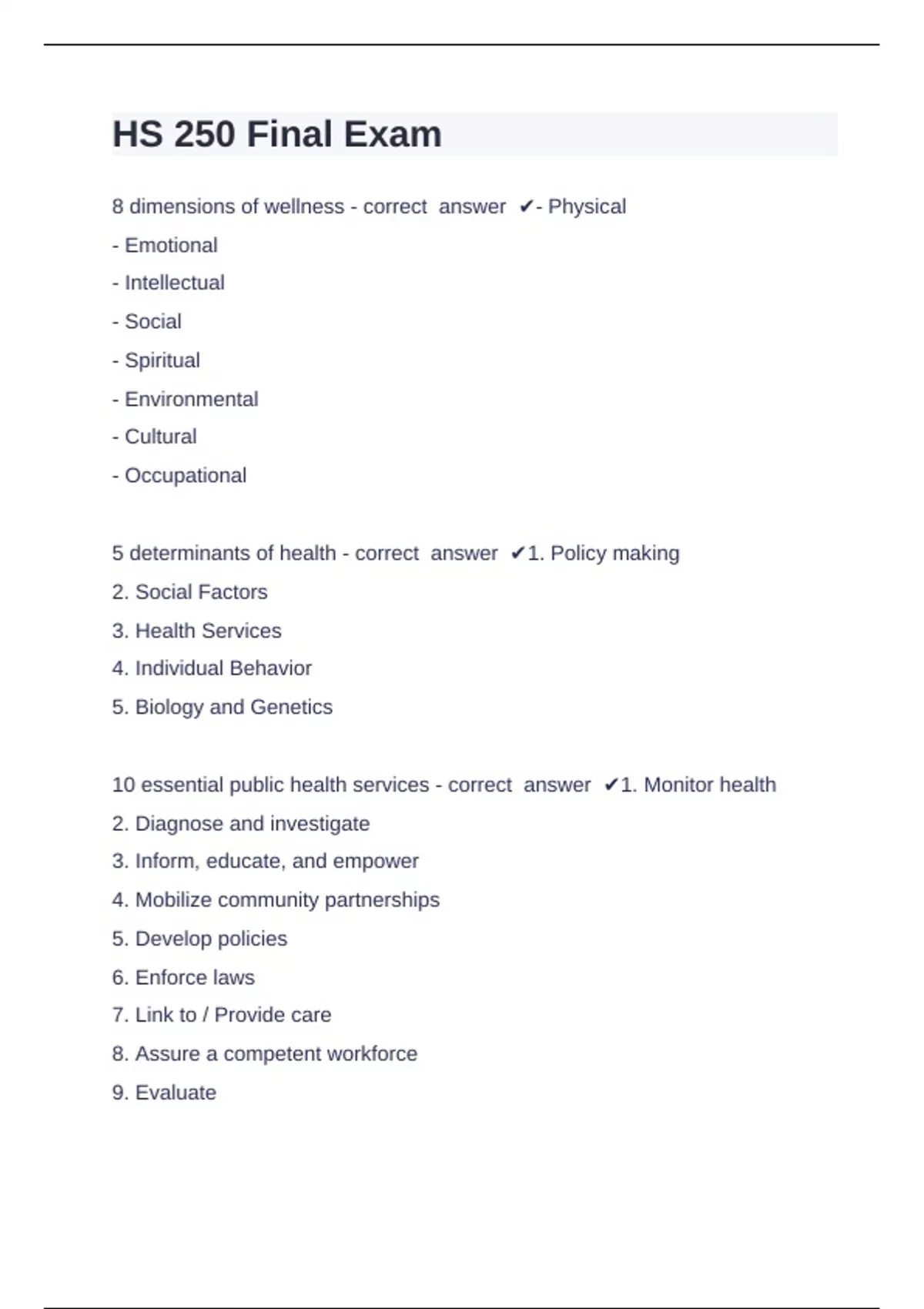 HS 250 Final Exam

8 dimensions of wellness - correct answer ✔- Physical
- Emotional
- Intellectual
- Social
- Spiritual
- Environmental
- Cultural
- Occupational

5 determinants of health - correct answer ✔1. Policy making
2. Social Factors
3. Health Services
4. Individual Behavior
5. Biology and Genetics

10 essential public health services - correct answer ✔1. Monitor health
2. Diagnose and investigate
3. Inform, educate, and empower
4. Mobilize community partnerships
5. Develop policies
6. Enforce laws
7. Link to / Provide care
8. Assure a competent workforce
9. Evaluate